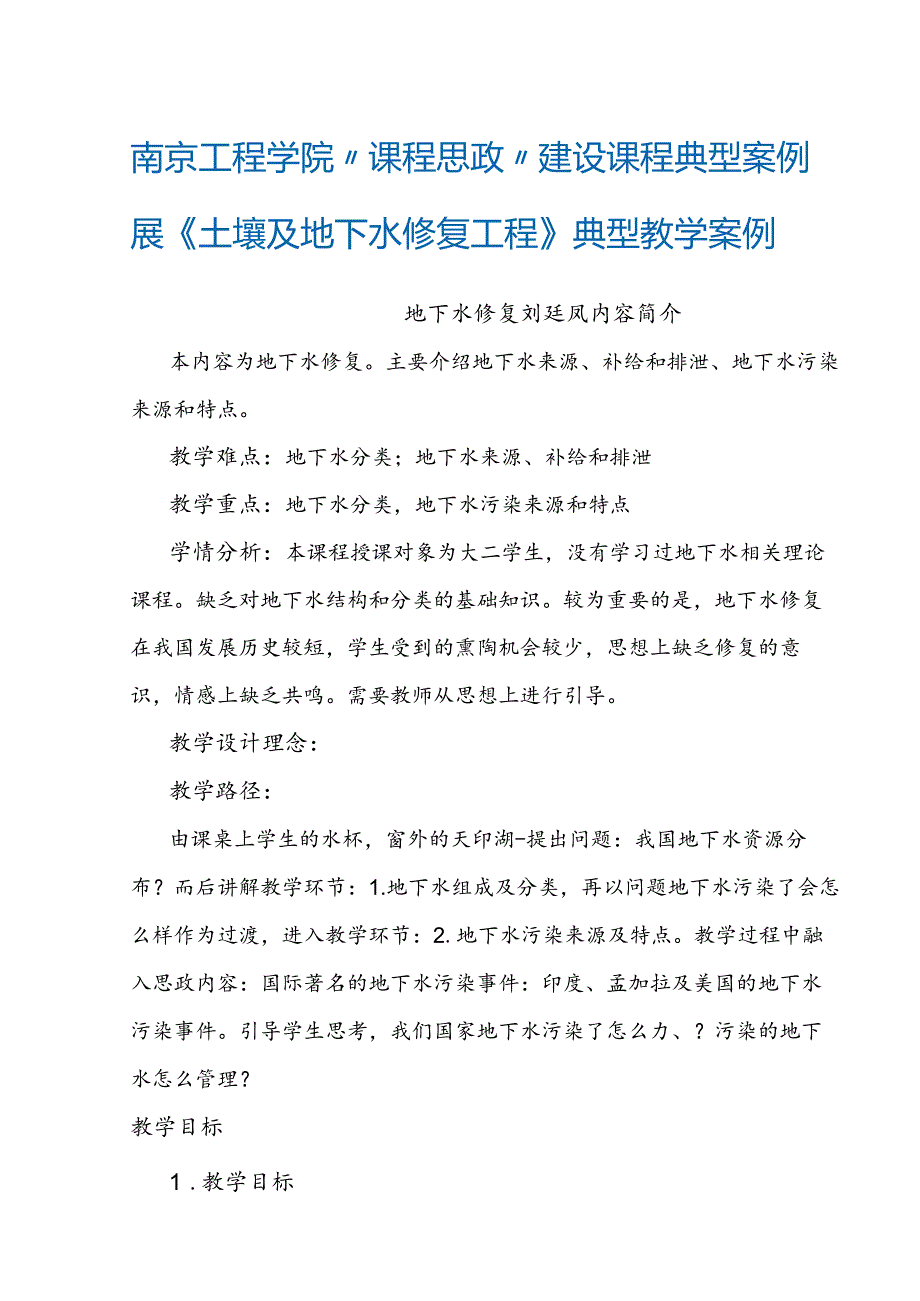 南京工程学院〃课程思政〃建设课程典型案例展《土壤及地下水修复工程》典型教学案例

地下水修复刘廷凤内容简介

本内容为地下水修复。主要介绍地下水来源、补给和排泄、地下水污染来源和特点。

教学难点：地下水分类；地下水来源、补给和排泄

教学重点：地下水分类，地下水污染来源和特点

学情分析：本课程授课对象为大二学生，没有学习过地下水相关理论课程。缺乏对地下水结构和分类的基础知识。较为重要的是，地下水修复在我国发展历史较短，学生受到的熏陶机会较少，思想上缺乏修复的意识，情感上缺乏共鸣。需要教师从思想上进行引导。

教学设计理念：

教学路径：

由课桌上学生的水杯，窗外的天印湖-提出问题：我国地下水资源分布？而后讲解教学环节：1.地下水组成及分类，再以问题地下水污染了会怎么样作为过渡，进入教学环节：2.地下水污染来源及特点。教学过程中融入思政内容：国际著名的地下水污染事件：印度、孟加拉及美国的地下水污染事件。引导学生思考，我们国家地下水污染了怎么力、？污染的地下水怎么管理？

教学目标

1．教学目标